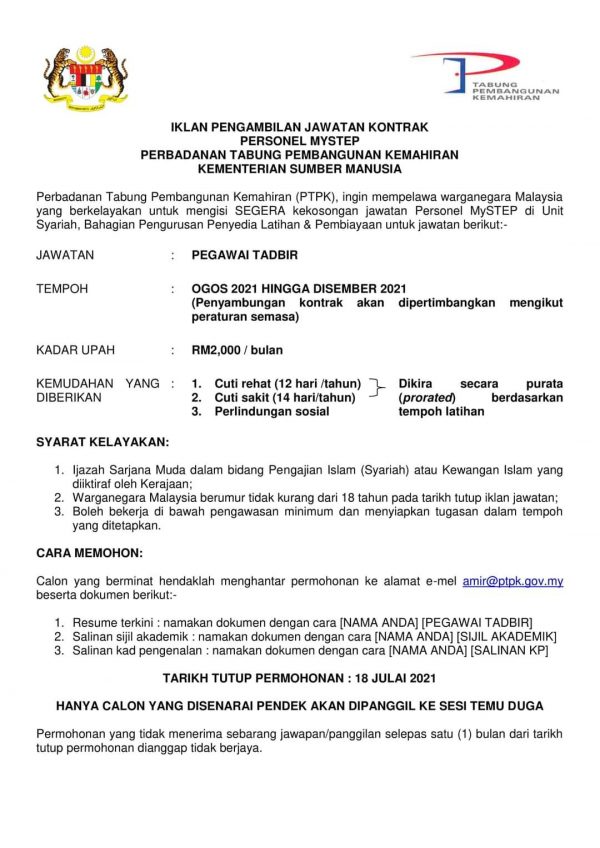 TABUNG PEMBANGUNAN KEMAHIRAN

IKLAN PENGAMBILAN JAWATAN KONTRAK
PERSONEL MYSTEP
PERBADANAN TABUNG PEMBANGUNAN KEMAHIRAN
KEMENTERIAN SUMBER MANUSIA

Perbadanan Tabung Pembangunan Kemahiran (PTPK), ingin mempelawa warganegara Malaysia yang berkelayakan untuk mengisi SEGERA kekosongan jawatan Personel MySTEP di Unit Syariah, Bahagian Pengurusan Penyedia Latihan & Pembiayaan untuk jawatan berikut:-

JAWATAN : PEGAWAI TADBIR

TEMPOH : OGOS 2021 HINGGA DISEMBER 2021
(Penyambungan kontrak akan dipertimbangkan mengikut peraturan semasa)

KADAR UPAH : RM2,000 / bulan

KEMUDAHAN YANG DIBERIKAN :
1. Cuti rehat (12 hari /tahun)
2. Cuti sakit (14 hari/tahun)
3. Perlindungan sosial
Dikira secara purata (prorated) berdasarkan tempoh latihan

SYARAT KELAYAKAN:

1. Ijazah Sarjana Muda dalam bidang Pengajian Islam (Syariah) atau Kewangan Islam yang diiktiraf oleh Kerajaan;
2. Warganegara Malaysia berumur tidak kurang dari 18 tahun pada tarikh tutup iklan jawatan;
3. Boleh bekerja di bawah pengawasan minimum dan menyiapkan tugasan dalam tempoh yang ditetapkan.

CARA MEMOHON:

Calon yang berminat hendaklah menghantar permohonan ke alamat e-mel amir@ptpk.gov.my beserta dokumen berikut:-

1. Resume terkini : namakan dokumen dengan cara [NAMA ANDA] [PEGAWAI TADBIR]
2. Salinan sijil akademik : namakan dokumen dengan cara [NAMA ANDA] [SIJIL AKADEMIK]
3. Salinan kad pengenalan : namakan dokumen dengan cara [NAMA ANDA] [SALINAN KP]

TARIKH TUTUP PERMOHONAN : 18 JULAI 2021

HANYA CALON YANG DISENARAI PENDEK AKAN DIPANGGIL KE SESI TEMU DUGA

Permohonan yang tidak menerima sebarang jawapan/panggilan selepas satu (1) bulan dari tarikh tutup permohonan dianggap tidak berjaya.